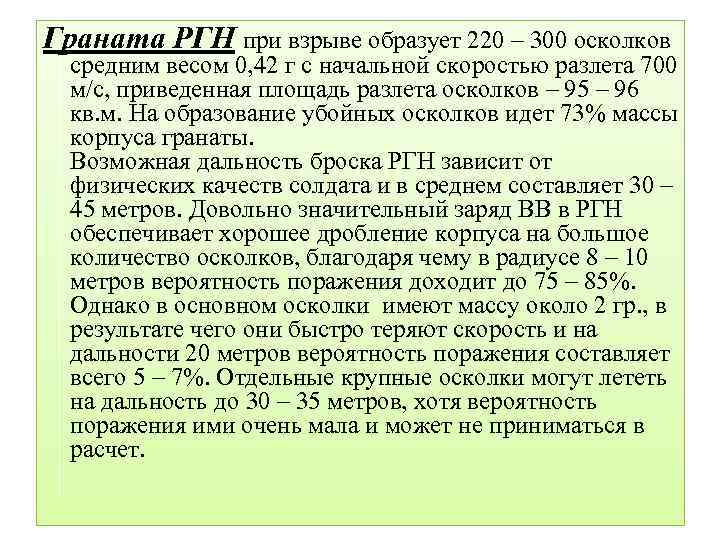 Граната РГН при взрыве образует 220 – 300 осколков средним весом 0,42 г с начальной скоростью разлета 700 м/с, приведенная площадь разлета осколков – 95 – 96 кв.м. На образование убойных осколков идет 73% массы корпуса гранаты.
Возможная дальность броска РГН зависит от физических качеств солдата и в среднем составляет 30 – 45 метров. Довольно значительный заряд ВВ в РГН обеспечивает хорошее дробление корпуса на большое количество осколков, благодаря чему в радиусе 8 – 10 метров вероятность поражения доходит до 75 – 85%. Однако в основном осколки имеют массу около 2 гр., в результате чего они быстро теряют скорость и на дальности 20 метров вероятность поражения составляет всего 5 – 7%. Отдельные крупные осколки могут лететь на дальность до 30 – 35 метров, хотя вероятность поражения ими очень мала и может не приниматься в расчет.